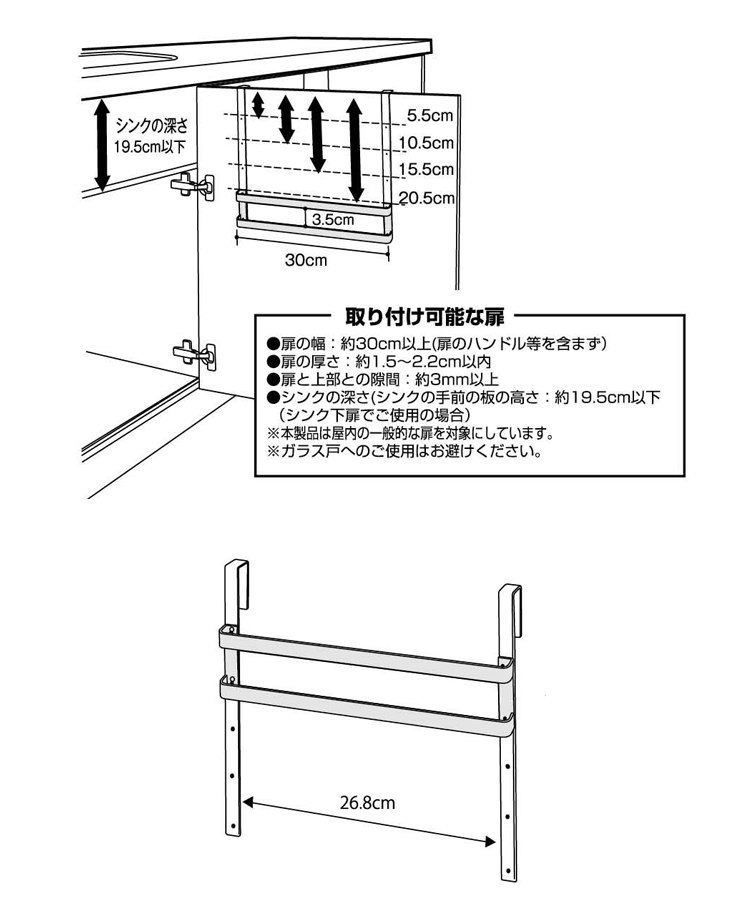 シンクの深さ
19.5cm以下

5.5cm
10.5cm
15.5cm
20.5cm
3.5cm
30cm

取り付け可能な扉
●扉の幅：約30cm以上(扉のハンドル等を含まず)
●扉の厚さ：約1.5～2.2cm以内
●扉と上部との隙間：約3mm以上
●シンクの深さ(シンクの手前の板の高さ：約19.5cm以下
(シンク下扉でご使用の場合)
※本製品は屋内の一般的な扉を対象にしています。
※ガラス戸へのご使用はお避けください。

26.8cm